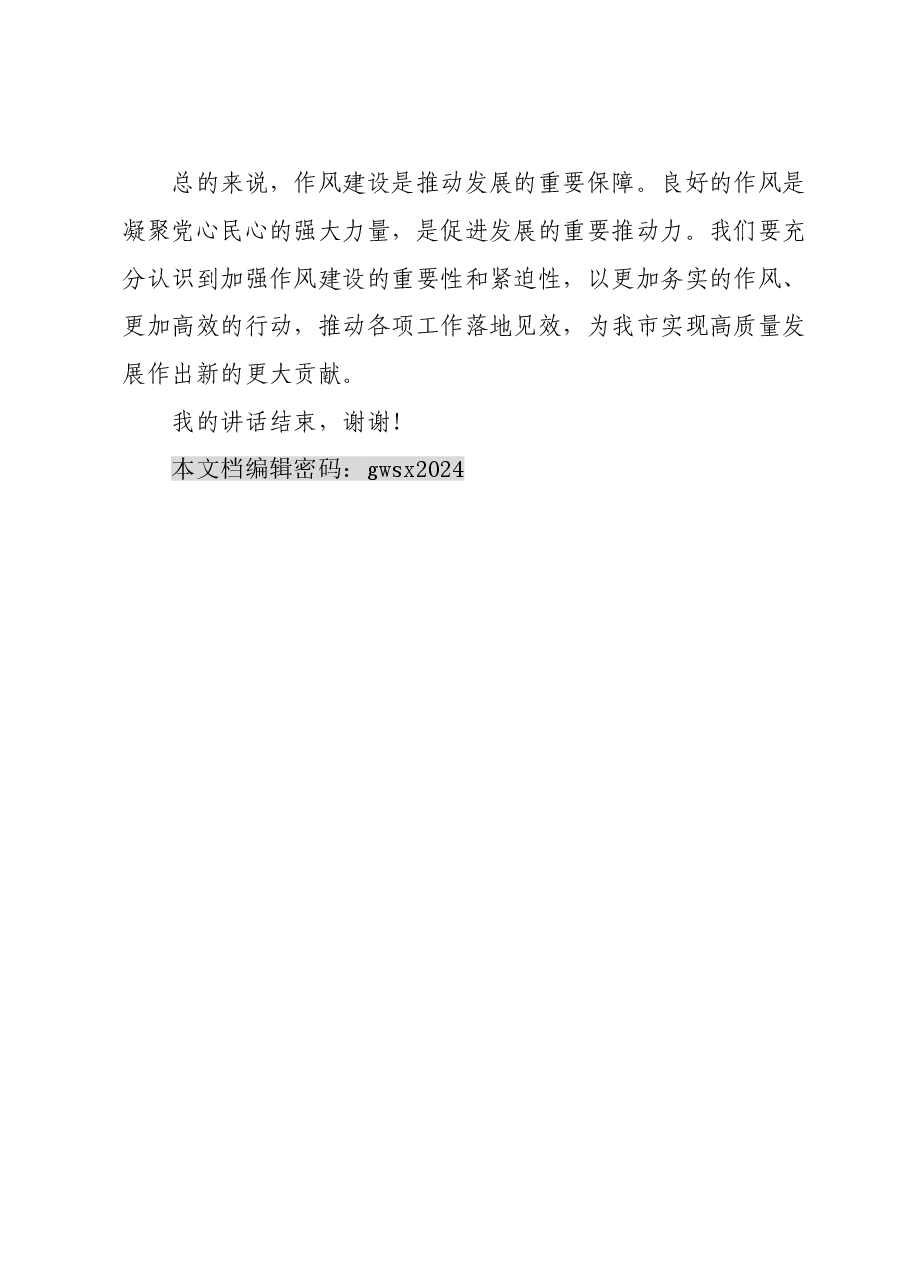 总的来说，作风建设是推动发展的重要保障。良好的作风是凝聚党心民心的强大力量，是促进发展的重要推动力。我们要充分认识到加强作风建设的重要性和紧迫性，以更加务实的作风、更加高效的行动，推动各项工作落地见效，为我市实现高质量发展作出新的更大贡献。

我的讲话结束，谢谢！

本文档编辑密码：gwsx2024